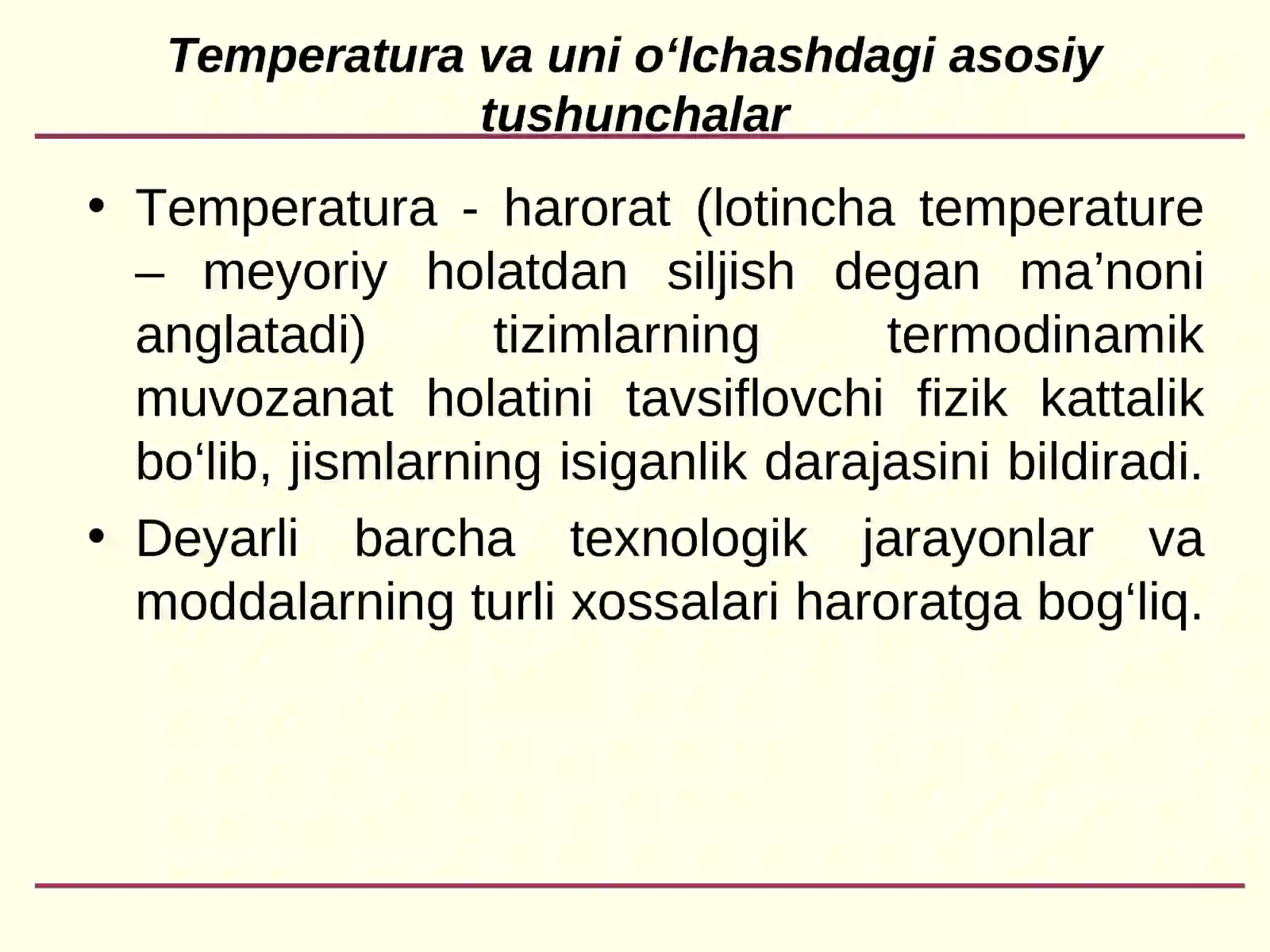 Temperatura va uni o‘lchashdagi asosiy tushunchalar

• Temperatura - harorat (lotincha temperature – meyoriy holatdan siljish degan ma’noni anglatadi) tizimlarning termodinamik muvozanat holatini tavsiflovchi fizik kattalik bo‘lib, jismlarning isiganlik darajasini bildiradi.
• Deyarli barcha texnologik jarayonlar va moddalarning turli xossalari haroratga bog‘liq.